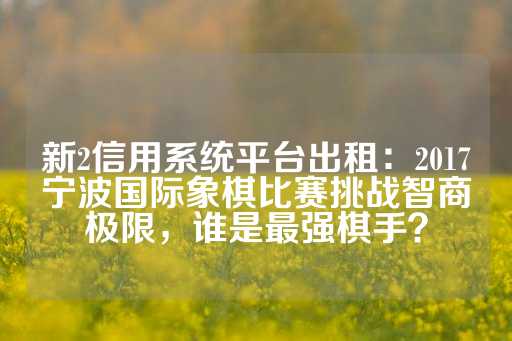 新2信用系统平台出租：2017宁波国际象棋比赛挑战智商极限，谁是最强棋手？